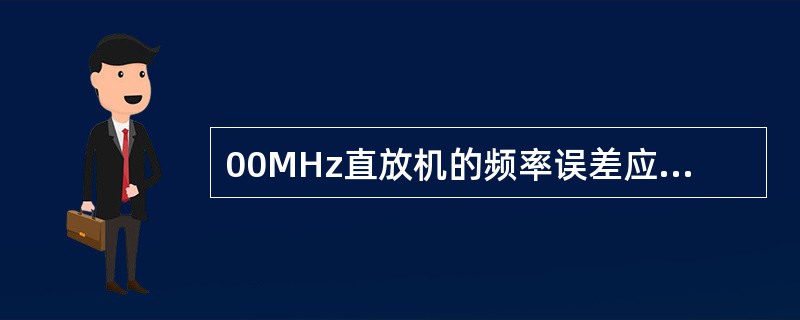 00MHz直放机的频率误差应...